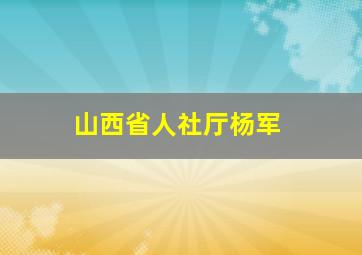 山西省人社厅杨军